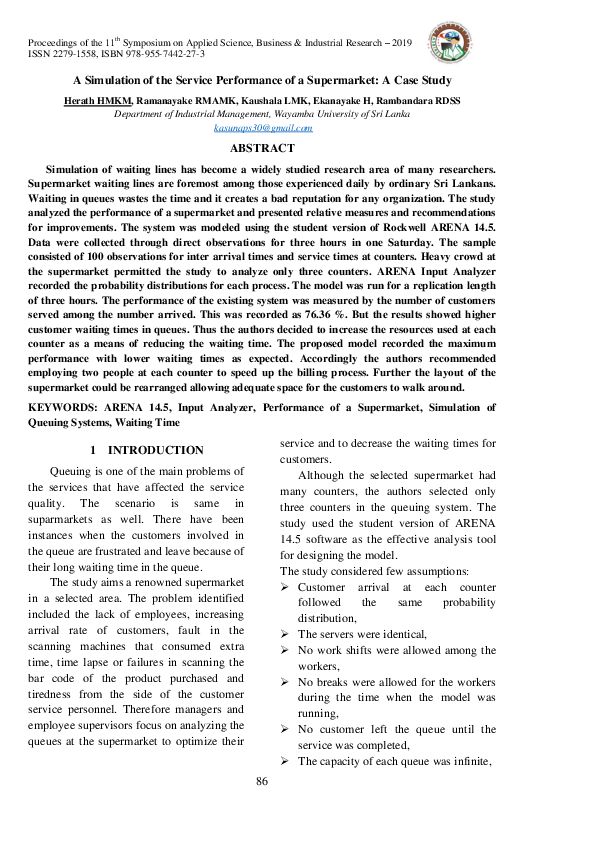 Proceedings of the 11$^{th}$ Symposium on Applied Science, Business & Industrial Research – 2019
ISSN 2279-1558, ISBN 978-955-7442-27-3

A Simulation of the Service Performance of a Supermarket: A Case Study

Herath HMKM, Ramanayake RMAMK, Kaushala LMK, Ekanayake H, Rambandara RDSS
Department of Industrial Management, Wayamba University of Sri Lanka
kasunaps30@gmail.com

ABSTRACT

Simulation of waiting lines has become a widely studied research area of many researchers. Supermarket waiting lines are foremost among those experienced daily by ordinary Sri Lankans. Waiting in queues wastes the time and it creates a bad reputation for any organization. The study analyzed the performance of a supermarket and presented relative measures and recommendations for improvements. The system was modeled using the student version of Rockwell ARENA 14.5. Data were collected through direct observations for three hours in one Saturday. The sample consisted of 100 observations for inter arrival times and service times at counters. Heavy crowd at the supermarket permitted the study to analyze only three counters. ARENA Input Analyzer recorded the probability distributions for each process. The model was run for a replication length of three hours. The performance of the existing system was measured by the number of customers served among the number arrived. This was recorded as 76.36 %. But the results showed higher customer waiting times in queues. Thus the authors decided to increase the resources used at each counter as a means of reducing the waiting time. The proposed model recorded the maximum performance with lower waiting times as expected. Accordingly the authors recommended employing two people at each counter to speed up the billing process. Further the layout of the supermarket could be rearranged allowing adequate space for the customers to walk around.

KEYWORDS: ARENA 14.5, Input Analyzer, Performance of a Supermarket, Simulation of Queuing Systems, Waiting Time

1 INTRODUCTION

Queuing is one of the main problems of the services that have affected the service quality. The scenario is same in suparmarkets as well. There have been instances when the customers involved in the queue are frustrated and leave because of their long waiting time in the queue.

The study aims a renowned supermarket in a selected area. The problem identified included the lack of employees, increasing arrival rate of customers, fault in the scanning machines that consumed extra time, time lapse or failures in scanning the bar code of the product purchased and tiredness from the side of the customer service personnel. Therefore managers and employee supervisors focus on analyzing the queues at the supermarket to optimize their service and to decrease the waiting times for customers.

Although the selected supermarket had many counters, the authors selected only three counters in the queuing system. The study used the student version of ARENA 14.5 software as the effective analysis tool for designing the model.

The study considered few assumptions:
➢ Customer arrival at each counter followed the same probability distribution,
➢ The servers were identical,
➢ No work shifts were allowed among the workers,
➢ No breaks were allowed for the workers during the time when the model was running,
➢ No customer left the queue until the service was completed,
➢ The capacity of each queue was infinite,

86